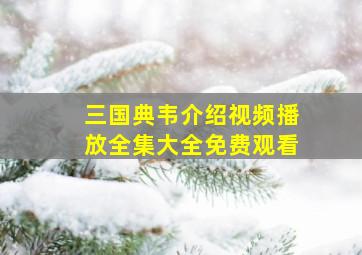 三国典韦介绍视频播放全集大全免费观看